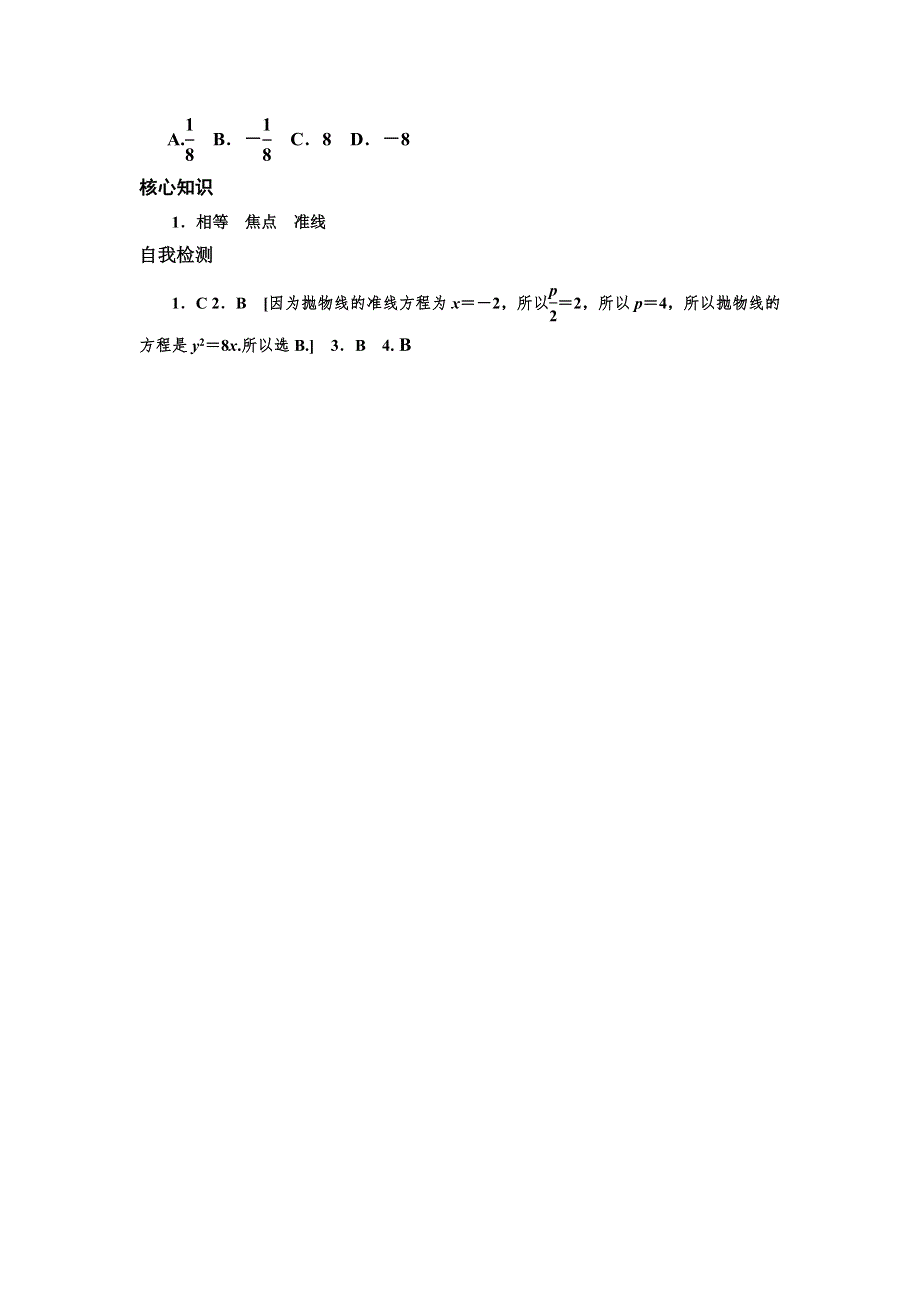 A.$\frac{1}{8}$　B．$-\frac{1}{8}$　C．8　D．$-8$

核心知识

1．相等　焦点　准线

自我检测

1．C 2．B　[因为抛物线的准线方程为 $x=-2$，所以$\frac{p}{2}=2$，所以 $p=4$，所以抛物线的方程是 $y^2=8x$.所以选 B.]　3．B　4. B